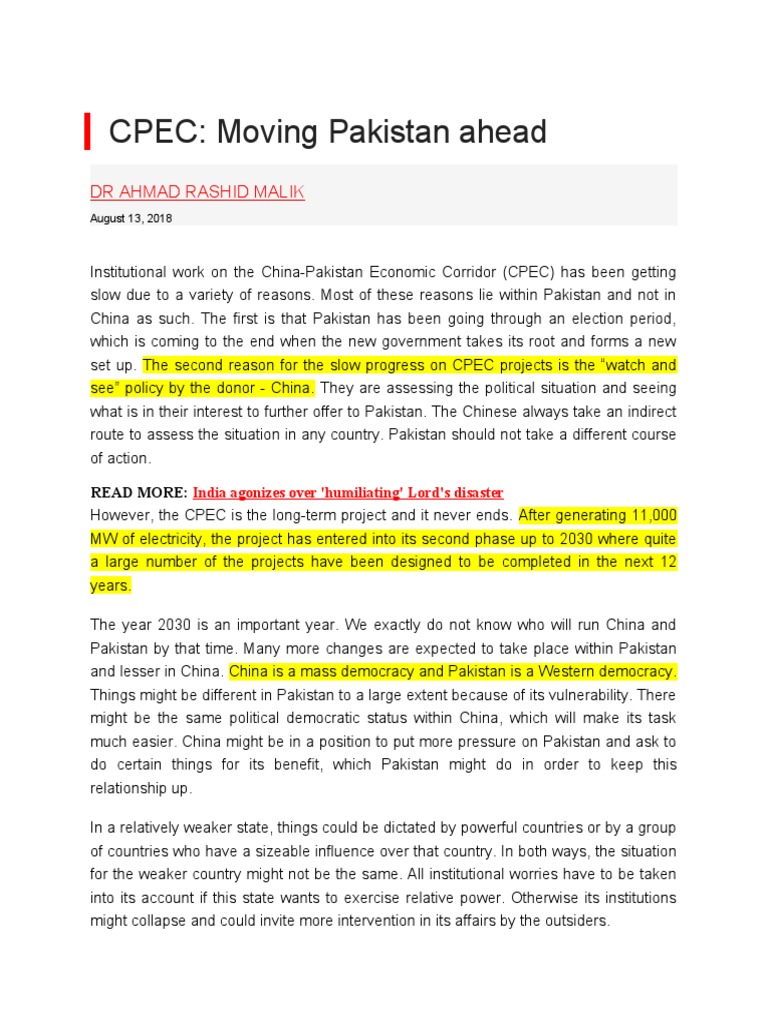 CPEC: Moving Pakistan ahead

DR AHMAD RASHID MALIK

August 13, 2018

Institutional work on the China-Pakistan Economic Corridor (CPEC) has been getting slow due to a variety of reasons. Most of these reasons lie within Pakistan and not in China as such. The first is that Pakistan has been going through an election period, which is coming to the end when the new government takes its root and forms a new set up. The second reason for the slow progress on CPEC projects is the "watch and see" policy by the donor - China. They are assessing the political situation and seeing what is in their interest to further offer to Pakistan. The Chinese always take an indirect route to assess the situation in any country. Pakistan should not take a different course of action.

READ MORE: India agonizes over 'humiliating' Lord's disaster

However, the CPEC is the long-term project and it never ends. After generating 11,000 MW of electricity, the project has entered into its second phase up to 2030 where quite a large number of the projects have been designed to be completed in the next 12 years.

The year 2030 is an important year. We exactly do not know who will run China and Pakistan by that time. Many more changes are expected to take place within Pakistan and lesser in China. China is a mass democracy and Pakistan is a Western democracy. Things might be different in Pakistan to a large extent because of its vulnerability. There might be the same political democratic status within China, which will make its task much easier. China might be in a position to put more pressure on Pakistan and ask to do certain things for its benefit, which Pakistan might do in order to keep this relationship up.

In a relatively weaker state, things could be dictated by powerful countries or by a group of countries who have a sizeable influence over that country. In both ways, the situation for the weaker country might not be the same. All institutional worries have to be taken into its account if this state wants to exercise relative power. Otherwise its institutions might collapse and could invite more intervention in its affairs by the outsiders.